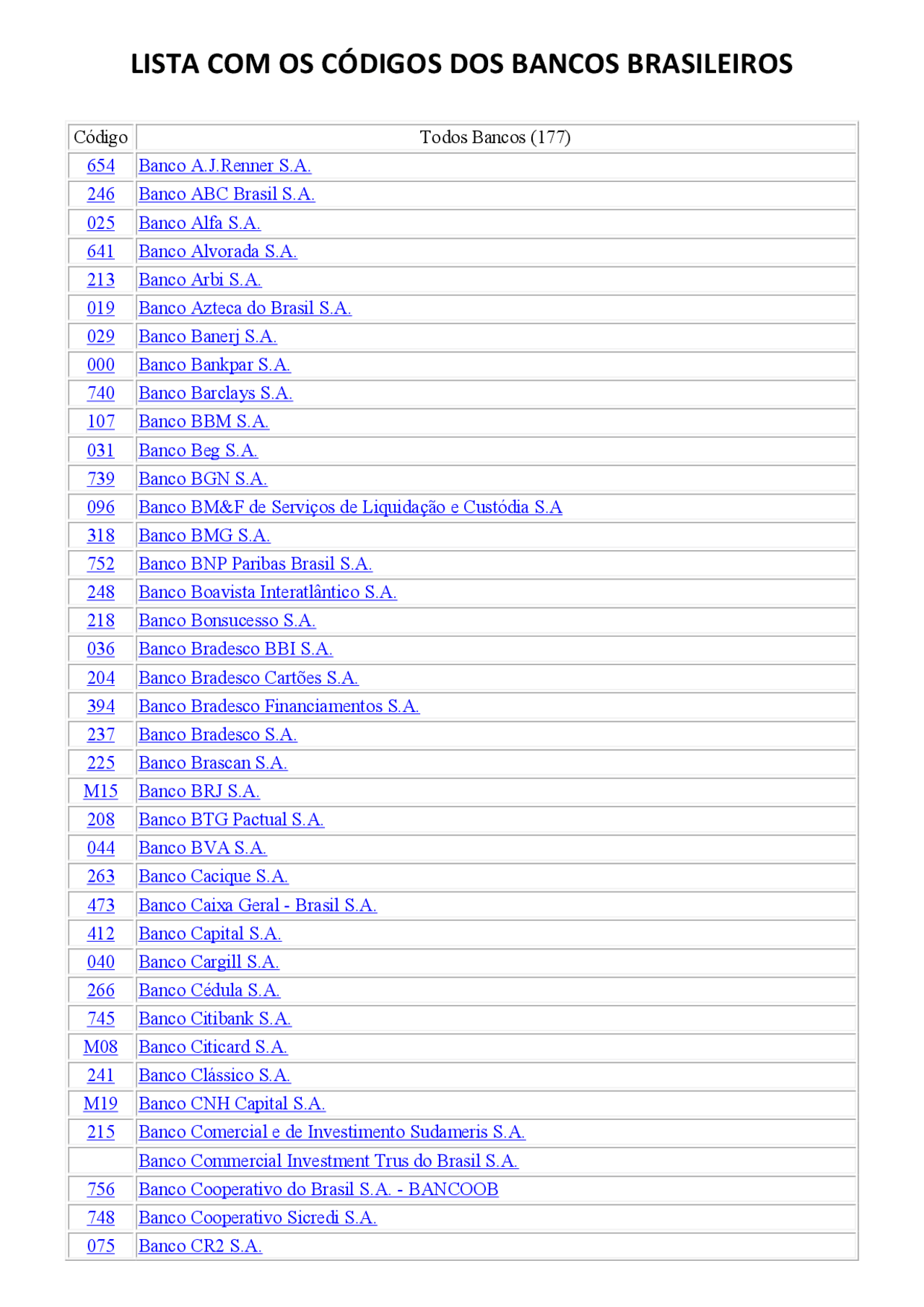 LISTA COM OS CÓDIGOS DOS BANCOS BRASILEIROS

| Código | Todos Bancos (177) |
|---|---|
| 654 | Banco A.J.Renner S.A. |
| 246 | Banco ABC Brasil S.A. |
| 025 | Banco Alfa S.A. |
| 641 | Banco Alvorada S.A. |
| 213 | Banco Arbi S.A. |
| 019 | Banco Azteca do Brasil S.A. |
| 029 | Banco Banerj S.A. |
| 000 | Banco Bankpar S.A. |
| 740 | Banco Barclays S.A. |
| 107 | Banco BBM S.A. |
| 031 | Banco Beg S.A. |
| 739 | Banco BGN S.A. |
| 096 | Banco BM&F de Serviços de Liquidação e Custódia S.A |
| 318 | Banco BMG S.A. |
| 752 | Banco BNP Paribas Brasil S.A. |
| 248 | Banco Boavista Interatlântico S.A. |
| 218 | Banco Bonsucesso S.A. |
| 036 | Banco Bradesco BBI S.A. |
| 204 | Banco Bradesco Cartões S.A. |
| 394 | Banco Bradesco Financiamentos S.A. |
| 237 | Banco Bradesco S.A. |
| 225 | Banco Brascan S.A. |
| M15 | Banco BRJ S.A. |
| 208 | Banco BTG Pactual S.A. |
| 044 | Banco BVA S.A. |
| 263 | Banco Cacique S.A. |
| 473 | Banco Caixa Geral - Brasil S.A. |
| 412 | Banco Capital S.A. |
| 040 | Banco Cargill S.A. |
| 266 | Banco Cédula S.A. |
| 745 | Banco Citibank S.A. |
| M08 | Banco Citicard S.A. |
| 241 | Banco Clássico S.A. |
| M19 | Banco CNH Capital S.A. |
| 215 | Banco Comercial e de Investimento Sudameris S.A. |
|  | Banco Commercial Investment Trus do Brasil S.A. |
| 756 | Banco Cooperativo do Brasil S.A. - BANCOOB |
| 748 | Banco Cooperativo Sicredi S.A. |
| 075 | Banco CR2 S.A. |